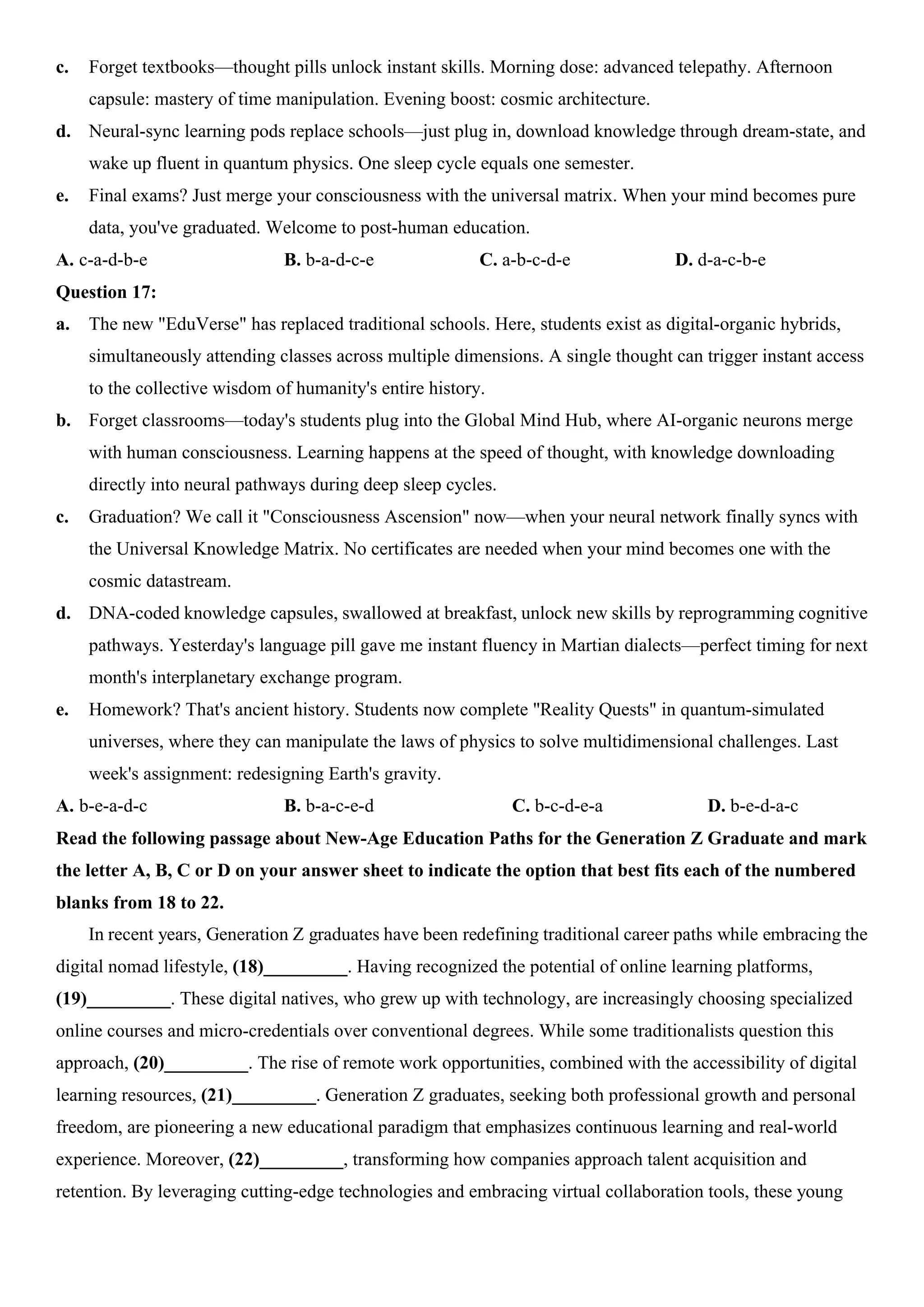 c. Forget textbooks—thought pills unlock instant skills. Morning dose: advanced telepathy. Afternoon capsule: mastery of time manipulation. Evening boost: cosmic architecture.

d. Neural-sync learning pods replace schools—just plug in, download knowledge through dream-state, and wake up fluent in quantum physics. One sleep cycle equals one semester.

e. Final exams? Just merge your consciousness with the universal matrix. When your mind becomes pure data, you've graduated. Welcome to post-human education.

A. c-a-d-b-e B. b-a-d-c-e C. a-b-c-d-e D. d-a-c-b-e

Question 17:

a. The new "EduVerse" has replaced traditional schools. Here, students exist as digital-organic hybrids, simultaneously attending classes across multiple dimensions. A single thought can trigger instant access to the collective wisdom of humanity's entire history.

b. Forget classrooms—today's students plug into the Global Mind Hub, where AI-organic neurons merge with human consciousness. Learning happens at the speed of thought, with knowledge downloading directly into neural pathways during deep sleep cycles.

c. Graduation? We call it "Consciousness Ascension" now—when your neural network finally syncs with the Universal Knowledge Matrix. No certificates are needed when your mind becomes one with the cosmic datastream.

d. DNA-coded knowledge capsules, swallowed at breakfast, unlock new skills by reprogramming cognitive pathways. Yesterday's language pill gave me instant fluency in Martian dialects—perfect timing for next month's interplanetary exchange program.

e. Homework? That's ancient history. Students now complete "Reality Quests" in quantum-simulated universes, where they can manipulate the laws of physics to solve multidimensional challenges. Last week's assignment: redesigning Earth's gravity.

A. b-e-a-d-c B. b-a-c-e-d C. b-c-d-e-a D. b-e-d-a-c

Read the following passage about New-Age Education Paths for the Generation Z Graduate and mark the letter A, B, C or D on your answer sheet to indicate the option that best fits each of the numbered blanks from 18 to 22.

In recent years, Generation Z graduates have been redefining traditional career paths while embracing the digital nomad lifestyle, (18)_________. Having recognized the potential of online learning platforms, (19)_________. These digital natives, who grew up with technology, are increasingly choosing specialized online courses and micro-credentials over conventional degrees. While some traditionalists question this approach, (20)_________. The rise of remote work opportunities, combined with the accessibility of digital learning resources, (21)_________. Generation Z graduates, seeking both professional growth and personal freedom, are pioneering a new educational paradigm that emphasizes continuous learning and real-world experience. Moreover, (22)_________, transforming how companies approach talent acquisition and retention. By leveraging cutting-edge technologies and embracing virtual collaboration tools, these young